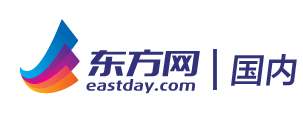 东方网
eastday.com
国内